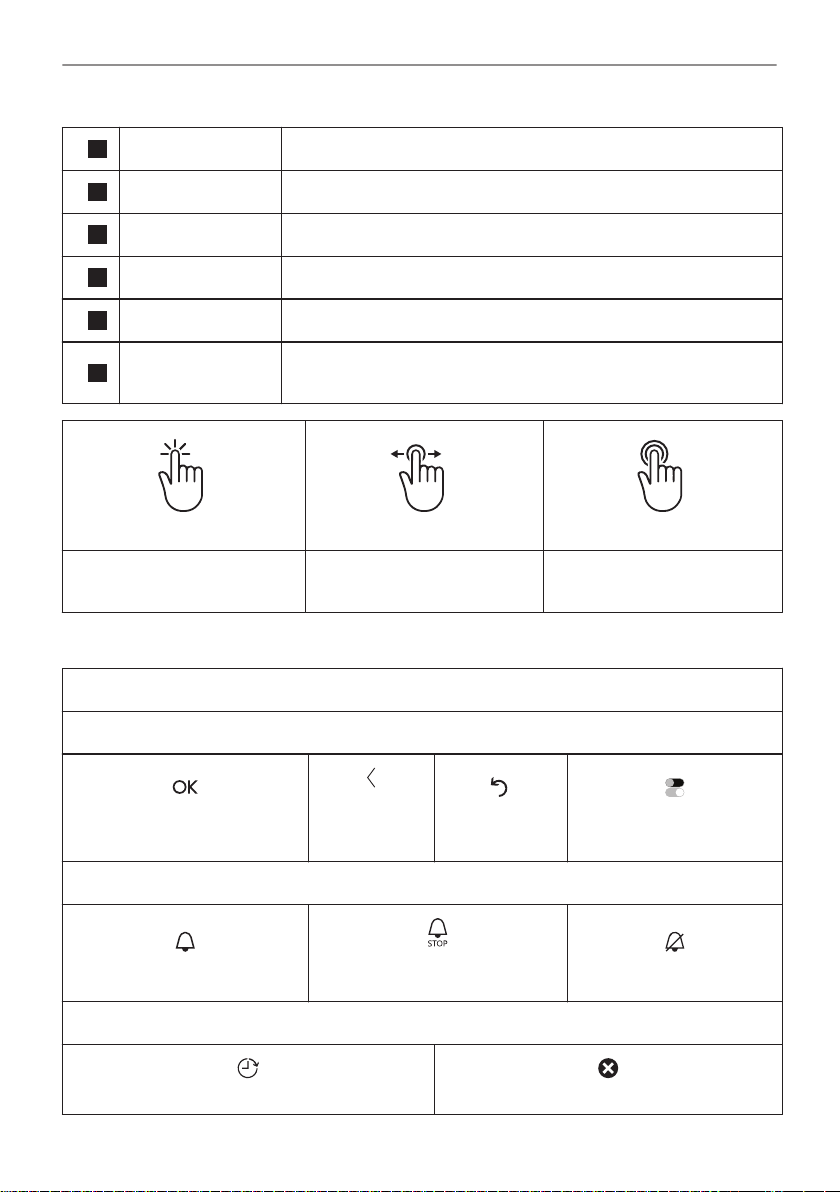 OK

STOP